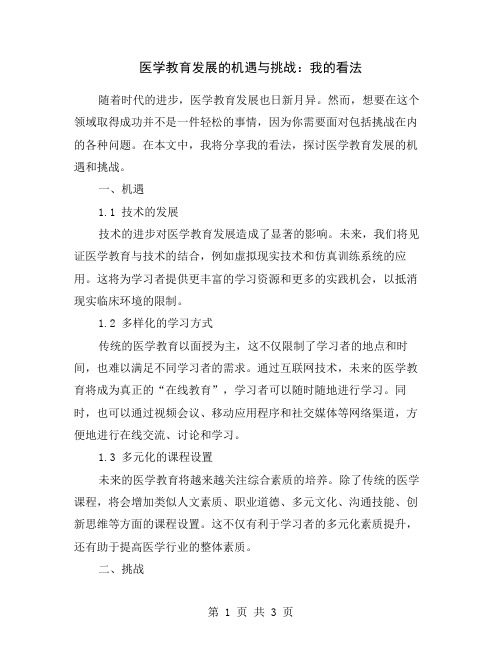 医学教育发展的机遇与挑战：我的看法

随着时代的进步，医学教育发展也日新月异。然而，想要在这个领域取得成功并不是一件轻松的事情，因为你需要面对包括挑战在内的各种问题。在本文中，我将分享我的看法，探讨医学教育发展的机遇和挑战。

一、机遇

1.1 技术的发展

技术的进步对医学教育发展造成了显著的影响。未来，我们将见证医学教育与技术的结合，例如虚拟现实技术和仿真训练系统的应用。这将为学习者提供更丰富的学习资源和更多的实践机会，以抵消现实临床环境的限制。

1.2 多样化的学习方式

传统的医学教育以面授为主，这不仅限制了学习者的地点和时间，也难以满足不同学习者的需求。通过互联网技术，未来的医学教育将成为真正的“在线教育”，学习者可以随时随地进行学习。同时，也可以通过视频会议、移动应用程序和社交媒体等网络渠道，方便地进行在线交流、讨论和学习。

1.3 多元化的课程设置

未来的医学教育将越来越关注综合素质的培养。除了传统的医学课程，将会增加类似人文素质、职业道德、多元文化、沟通技能、创新思维等方面的课程设置。这不仅有利于学习者的多元化素质提升，还有助于提高医学行业的整体素质。

二、挑战

第 1 页 共 3 页